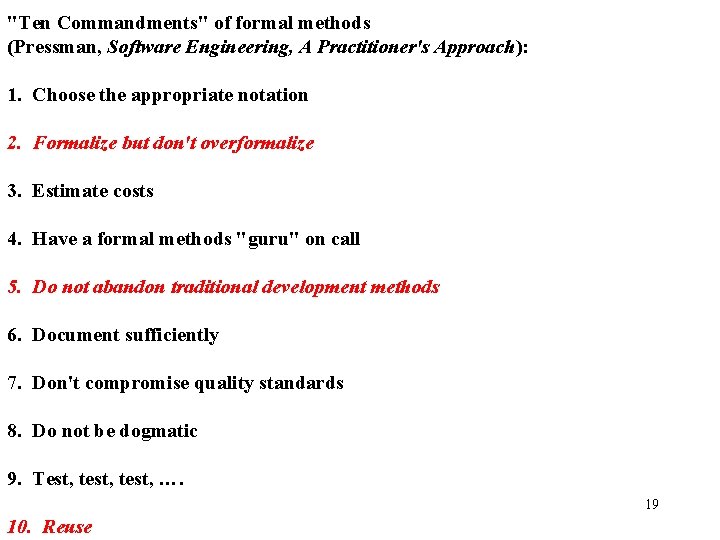 "Ten Commandments" of formal methods
(Pressman, Software Engineering, A Practitioner's Approach):

1. Choose the appropriate notation

2. Formalize but don't overformalize

3. Estimate costs

4. Have a formal methods "guru" on call

5. Do not abandon traditional development methods

6. Document sufficiently

7. Don't compromise quality standards

8. Do not be dogmatic

9. Test, test, test, ....

19

10. Reuse